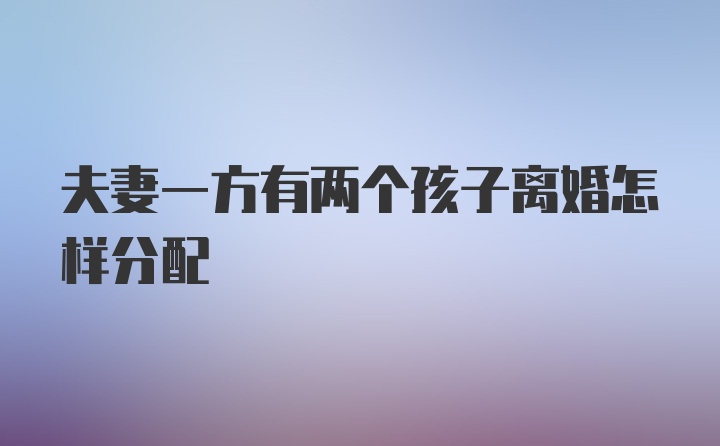 夫妻一方有两个孩子离婚怎样分配